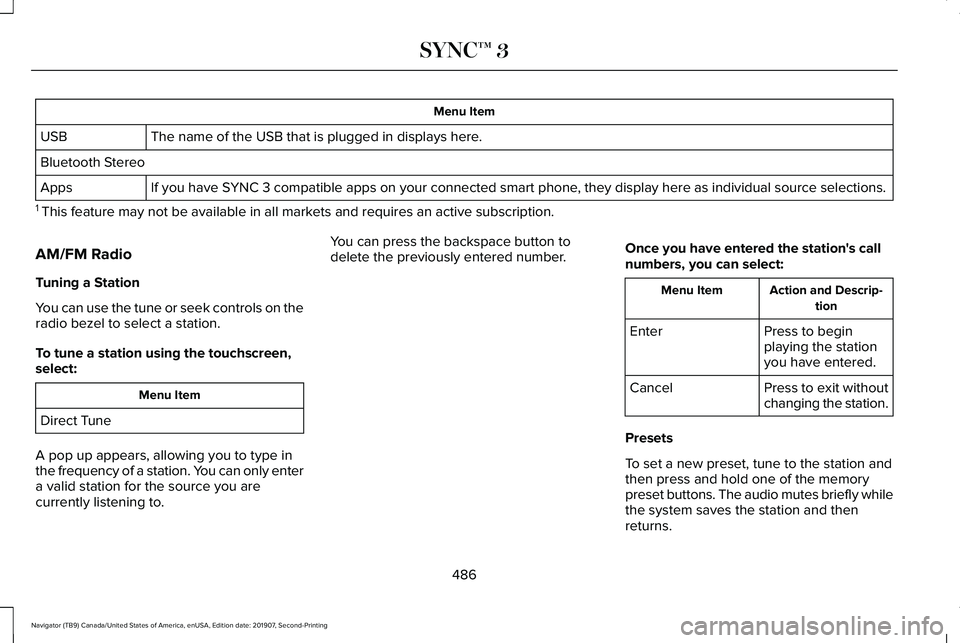 SYNC™ 3

| Menu Item | |
|---|---|
| USB | The name of the USB that is plugged in displays here. |
| Bluetooth Stereo | |
| Apps | If you have SYNC 3 compatible apps on your connected smart phone, they display here as individual source selections. |

$^1$ This feature may not be available in all markets and requires an active subscription.

AM/FM Radio

Tuning a Station

You can use the tune or seek controls on the radio bezel to select a station.

To tune a station using the touchscreen, select:

| Menu Item |
|---|
| Direct Tune |

A pop up appears, allowing you to type in the frequency of a station. You can only enter a valid station for the source you are currently listening to.

You can press the backspace button to delete the previously entered number.

Once you have entered the station's call numbers, you can select:

| Menu Item | Action and Description |
|---|---|
| Enter | Press to begin playing the station you have entered. |
| Cancel | Press to exit without changing the station. |

Presets

To set a new preset, tune to the station and then press and hold one of the memory preset buttons. The audio mutes briefly while the system saves the station and then returns.

486

Navigator (TB9) Canada/United States of America, enUSA, Edition date: 201907, Second-Printing

carmanualsonline.info